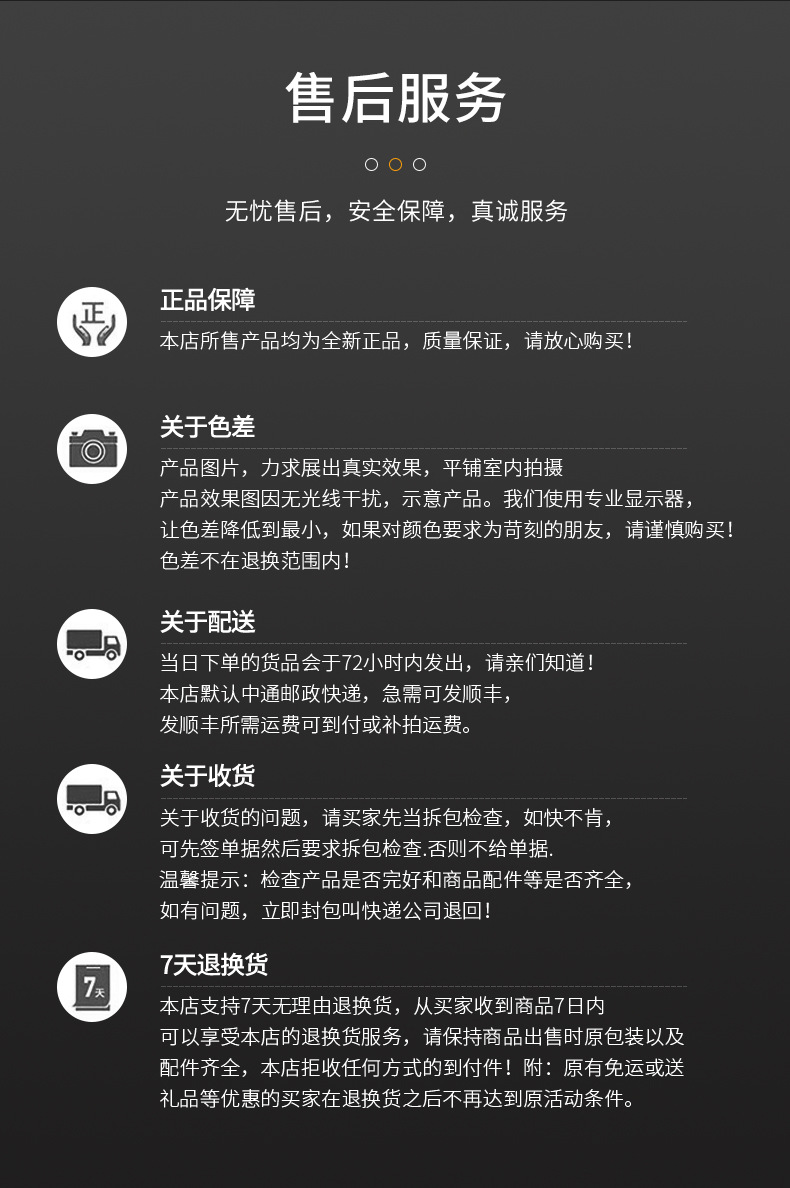 售后服务

无忧售后，安全保障，真诚服务

正

正品保障

本店所售产品均为全新正品，质量保证，请放心购买！

关于色差

产品图片，力求展出真实效果，平铺室内拍摄
产品效果图因无光线干扰，示意产品。我们使用专业显示器，
让色差降低到最小，如果对颜色要求为苛刻的朋友，请谨慎购买！
色差不在退换范围内！

关于配送

当日下单的货品会于72小时内发出，请亲们知道！
本店默认中通邮政快递，急需可发顺丰，
发顺丰所需运费可到付或补拍运费。

关于收货

关于收货的问题，请买家先当拆包检查，如快不肯，
可先签单据然后要求拆包检查.否则不给单据.
温馨提示：检查产品是否完好和商品配件等是否齐全，
如有问题，立即封包叫快递公司退回！

7天

7天退换货

本店支持7天无理由退换货，从买家收到商品7日内
可以享受本店的退换货服务，请保持商品出售时原包装以及
配件齐全，本店拒收任何方式的到付件！附：原有免运或送
礼品等优惠的买家在退换货之后不再达到原活动条件。